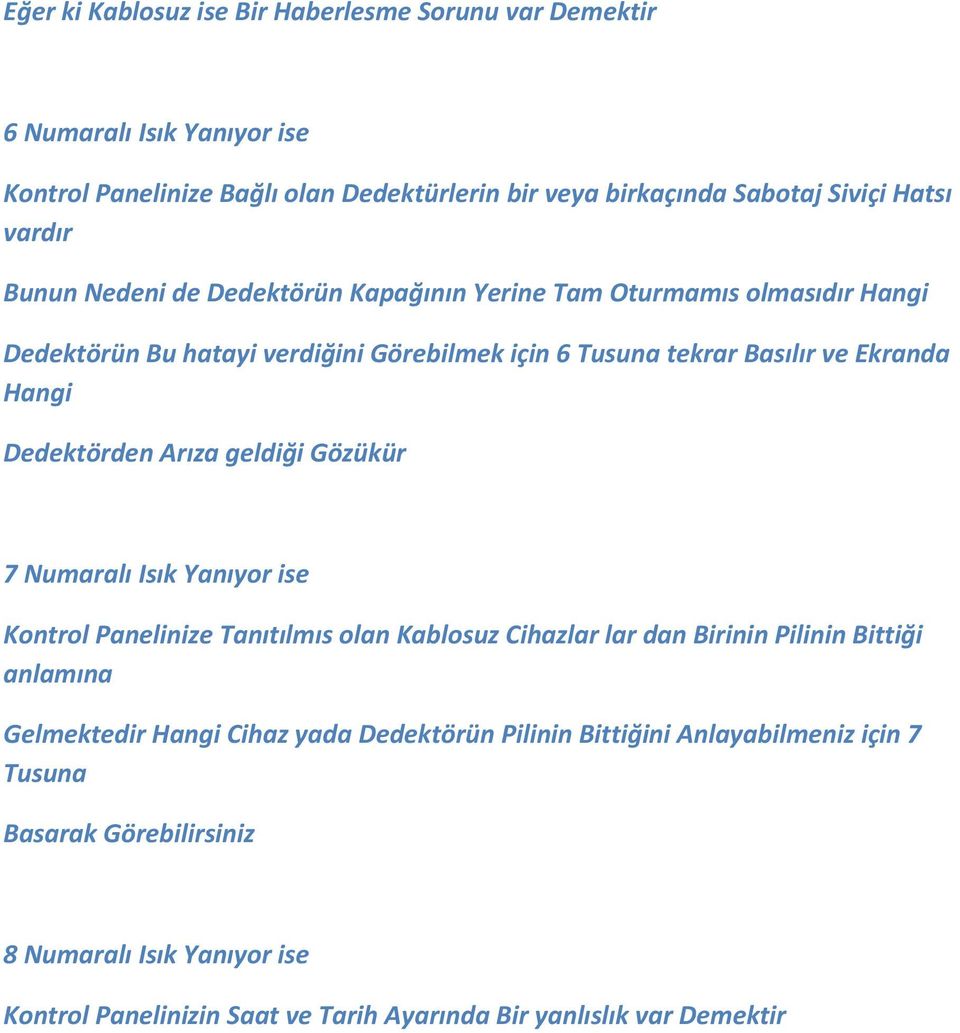 Eğer ki Kablosuz ise Bir Haberlesme Sorunu var Demektir

6 Numaralı Isık Yanıyor ise

Kontrol Panelinize Bağlı olan Dedektürlerin bir veya birkaçında Sabotaj Siviçi Hatsı vardır

Bunun Nedeni de Dedektörün Kapağının Yerine Tam Oturmamıs olmasıdır Hangi

Dedektörün Bu hatayi verdiğini Görebilmek için 6 Tusuna tekrar Basılır ve Ekranda Hangi

Dedektörden Arıza geldiği Gözükür

7 Numaralı Isık Yanıyor ise

Kontrol Panelinize Tanıtılmıs olan Kablosuz Cihazlar lar dan Birinin Pilinin Bittiği anlamına

Gelmektedir Hangi Cihaz yada Dedektörün Pilinin Bittiğini Anlayabilmeniz için 7 Tusuna

Basarak Görebilirsiniz

8 Numaralı Isık Yanıyor ise

Kontrol Panelinizin Saat ve Tarih Ayarında Bir yanlıslık var Demektir